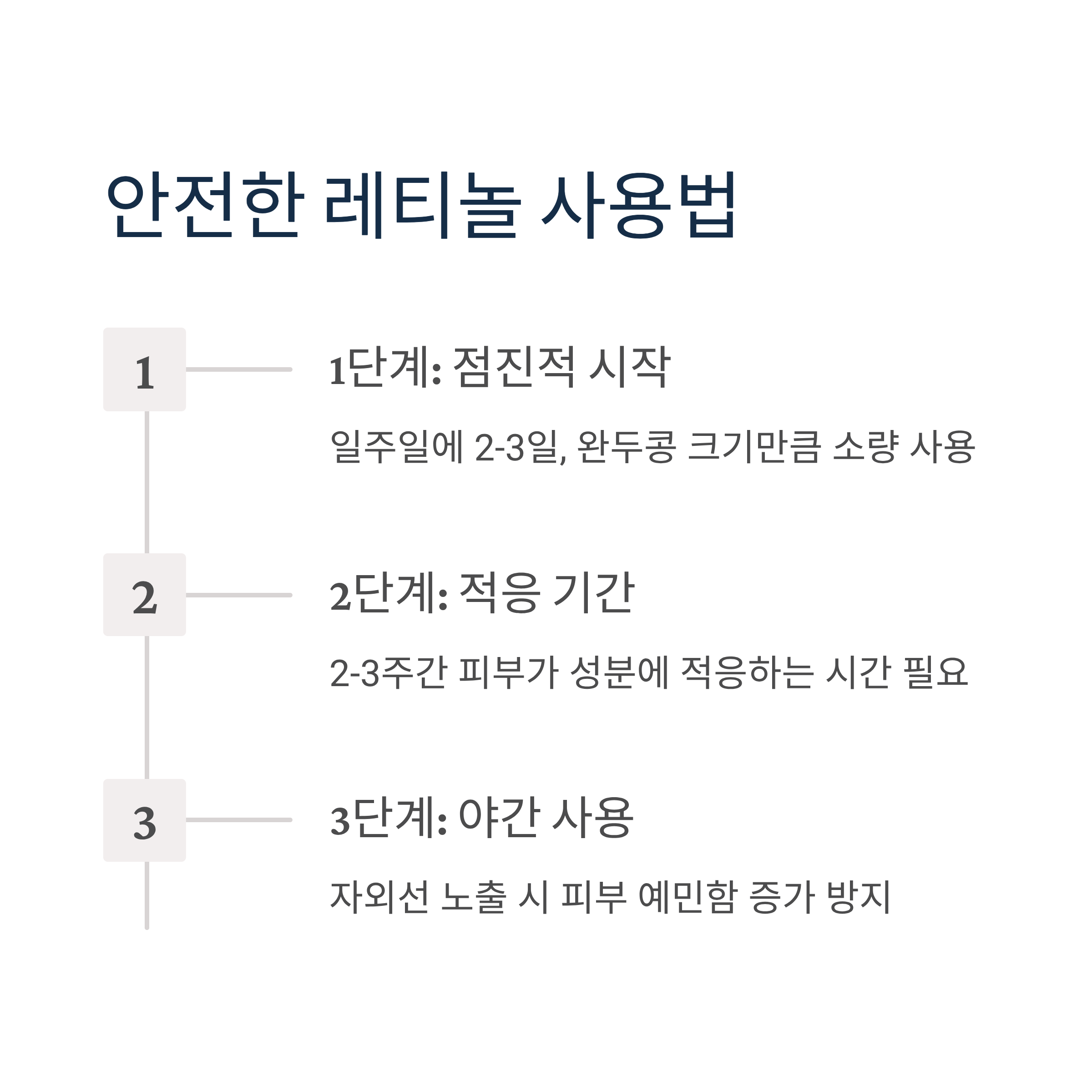 안전한 레티놀 사용법

1

1단계: 점진적 시작

일주일에 2-3일, 완두콩 크기만큼 소량 사용

2

2단계: 적응 기간

2-3주간 피부가 성분에 적응하는 시간 필요

3

3단계: 야간 사용

자외선 노출 시 피부 예민함 증가 방지